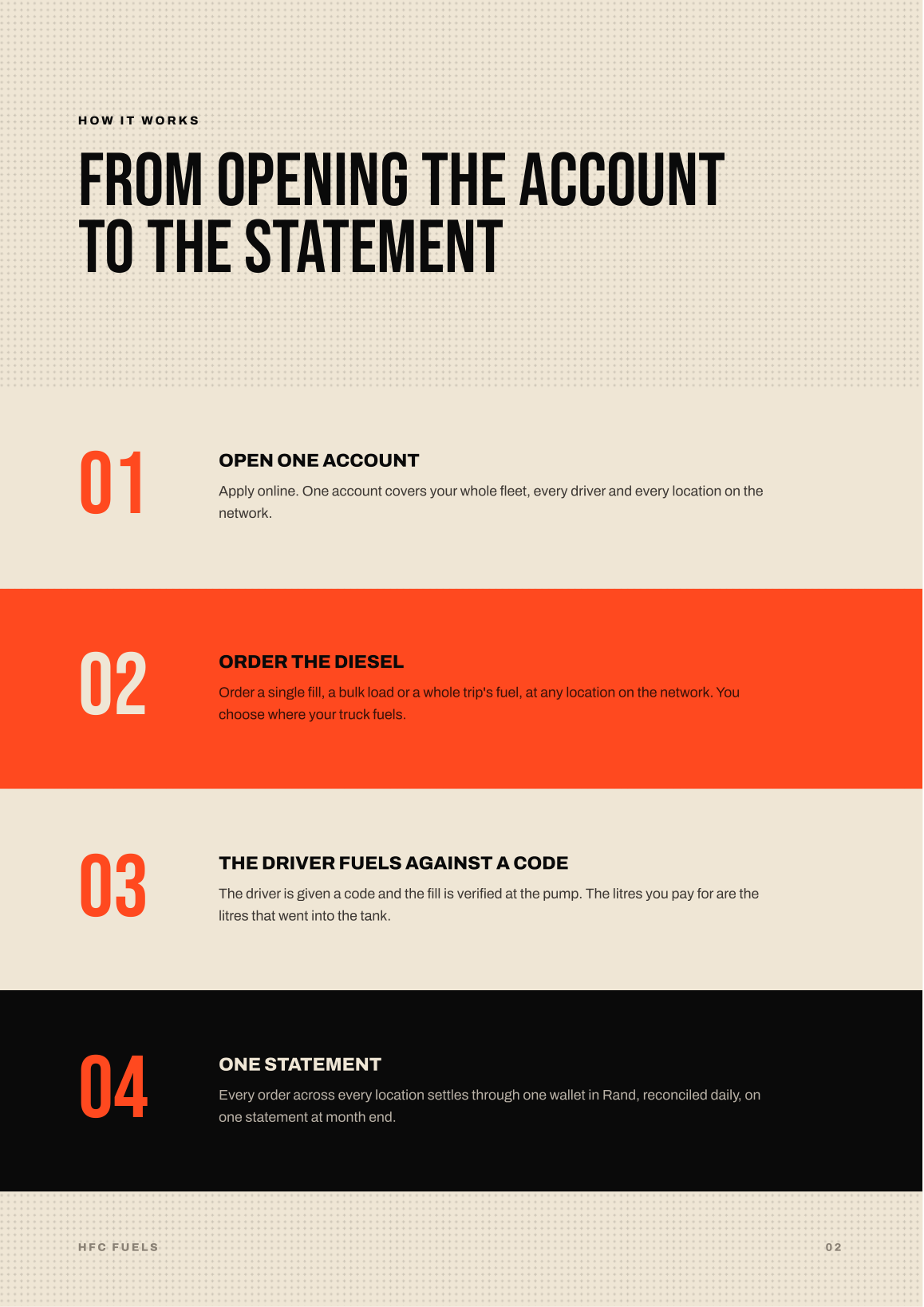 HOW IT WORKS

FROM OPENING THE ACCOUNT TO THE STATEMENT

01

OPEN ONE ACCOUNT

Apply online. One account covers your whole fleet, every driver and every location on the network.

02

ORDER THE DIESEL

Order a single fill, a bulk load or a whole trip's fuel, at any location on the network. You choose where your truck fuels.

03

THE DRIVER FUELS AGAINST A CODE

The driver is given a code and the fill is verified at the pump. The litres you pay for are the litres that went into the tank.

04

ONE STATEMENT

Every order across every location settles through one wallet in Rand, reconciled daily, on one statement at month end.

HFC FUELS

02